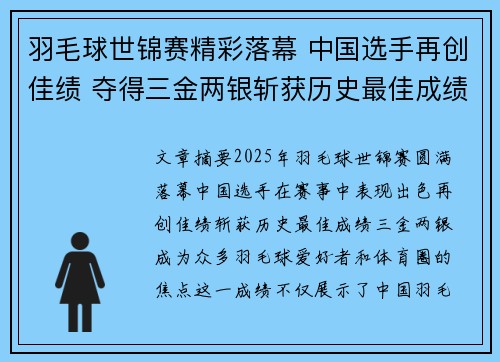 羽毛球世锦赛精彩落幕 中国选手再创佳绩 夺得三金两银斩获历史最佳成绩

文章摘要2025年羽毛球世锦赛圆满落幕中国选手在赛事中表现出色再创佳绩斩获历史最佳成绩三金两银成为众多羽毛球爱好者和体育圈的焦点这一成绩不仅展示了中国羽毛